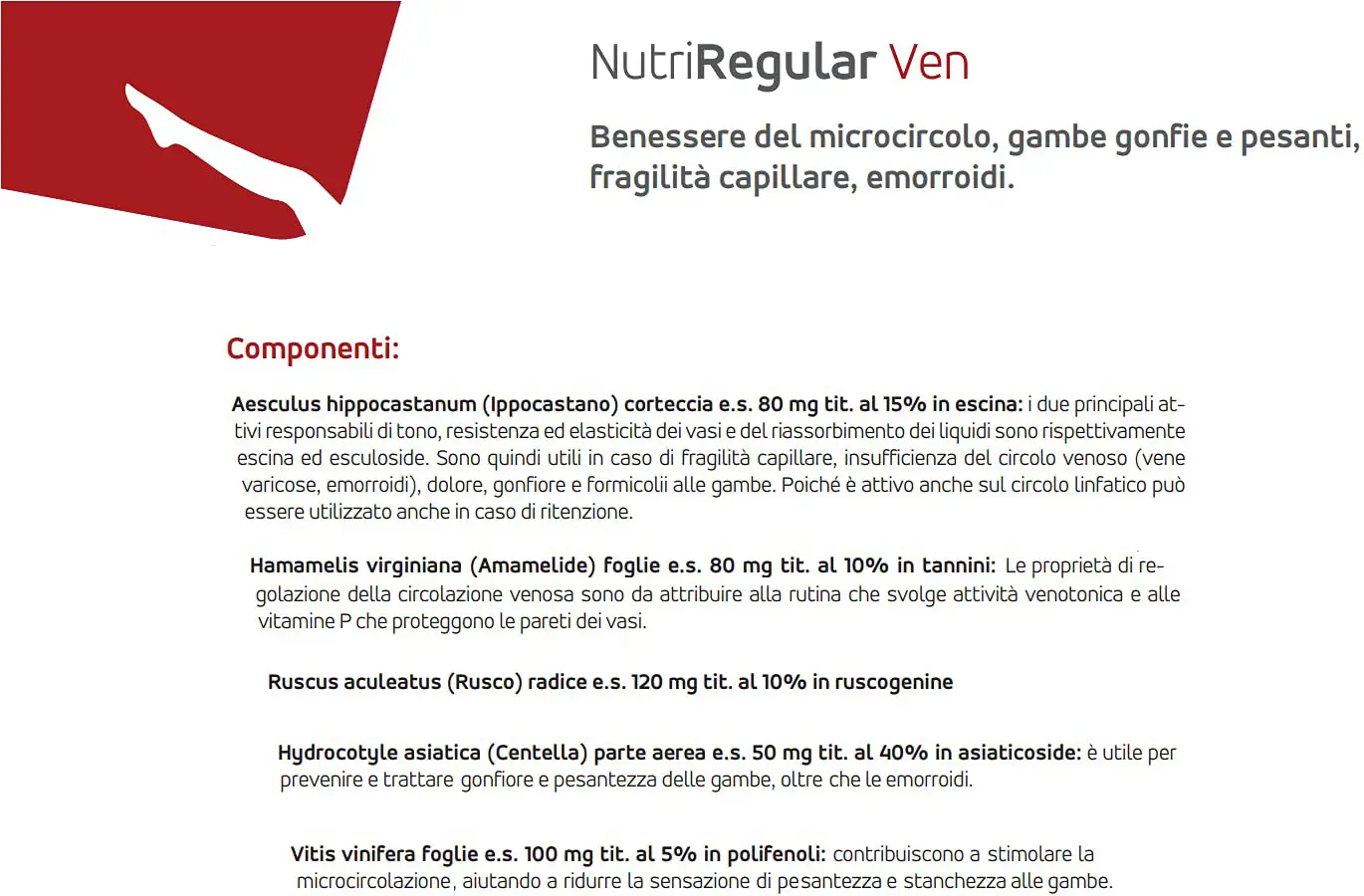 NutriRegular Ven

Benessere del microcircolo, gambe gonfie e pesanti, fragilità capillare, emorroidi.

Componenti:

Aesculus hippocastanum (Ippocastano) corteccia e.s. 80 mg tit. al 15% in escina: i due principali attivi responsabili di tono, resistenza ed elasticità dei vasi e del riassorbimento dei liquidi sono rispettivamente escina ed esculoside. Sono quindi utili in caso di fragilità capillare, insufficienza del circolo venoso (vene varicose, emorroidi), dolore, gonfiore e formicolii alle gambe. Poiché è attivo anche sul circolo linfatico può essere utilizzato anche in caso di ritenzione.

Hamamelis virginiana (Amamelide) foglie e.s. 80 mg tit. al 10% in tannini: Le proprietà di regolazione della circolazione venosa sono da attribuire alla rutina che svolge attività venotonica e alle vitamine P che proteggono le pareti dei vasi.

Ruscus aculeatus (Rusco) radice e.s. 120 mg tit. al 10% in ruscogenine

Hydrocotyle asiatica (Centella) parte aerea e.s. 50 mg tit. al 40% in asiaticoside: è utile per prevenire e trattare gonfiore e pesantezza delle gambe, oltre che le emorroidi.

Vitis vinifera foglie e.s. 100 mg tit. al 5% in polifenoli: contribuiscono a stimolare la microcircolazione, aiutando a ridurre la sensazione di pesantezza e stanchezza alle gambe.